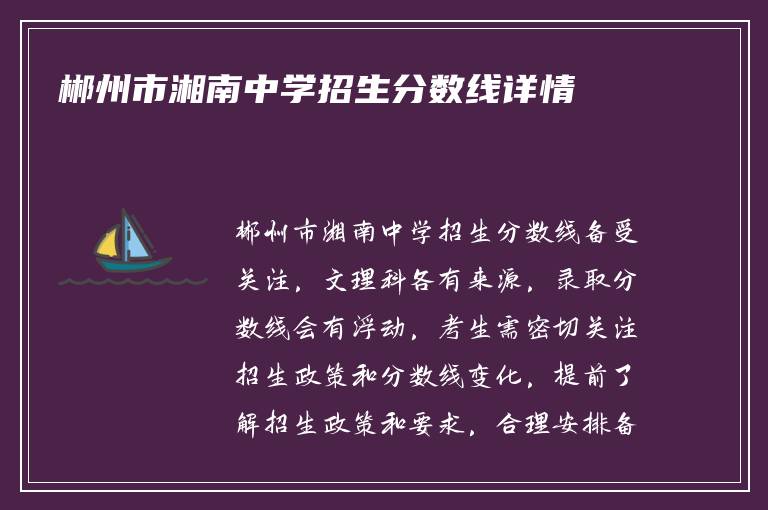 郴州市湘南中学招生分数线详情

郴州市湘南中学招生分数线备受关注，文理科各有来源，录取分数线会有浮动，考生需密切关注招生政策和分数线变化，提前了解招生政策和要求，合理安排备